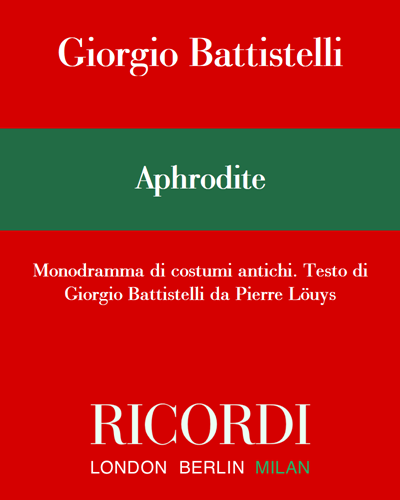 Giorgio Battistelli

Aphrodite

Monodramma di costumi antichi. Testo di Giorgio Battistelli da Pierre Löuys

RICORDI
LONDON BERLIN MILAN